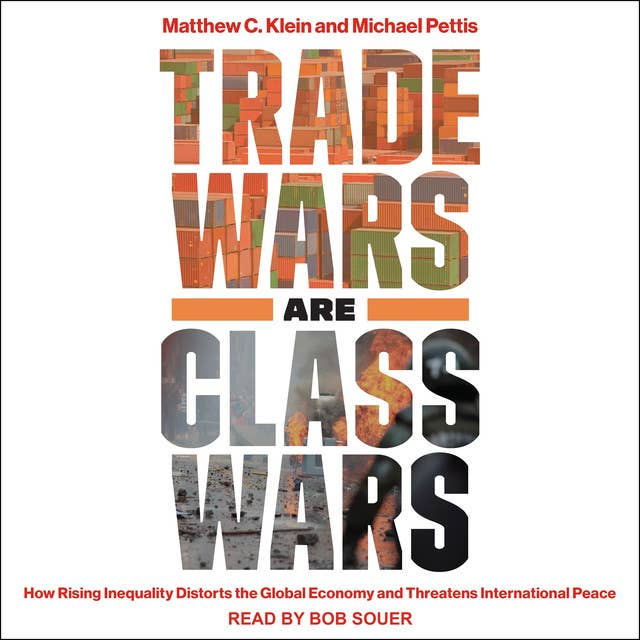 Matthew C. Klein and Michael Pettis

TRADE WARS ARE CLASS WARS

How Rising Inequality Distorts the Global Economy and Threatens International Peace

READ BY BOB SOUER